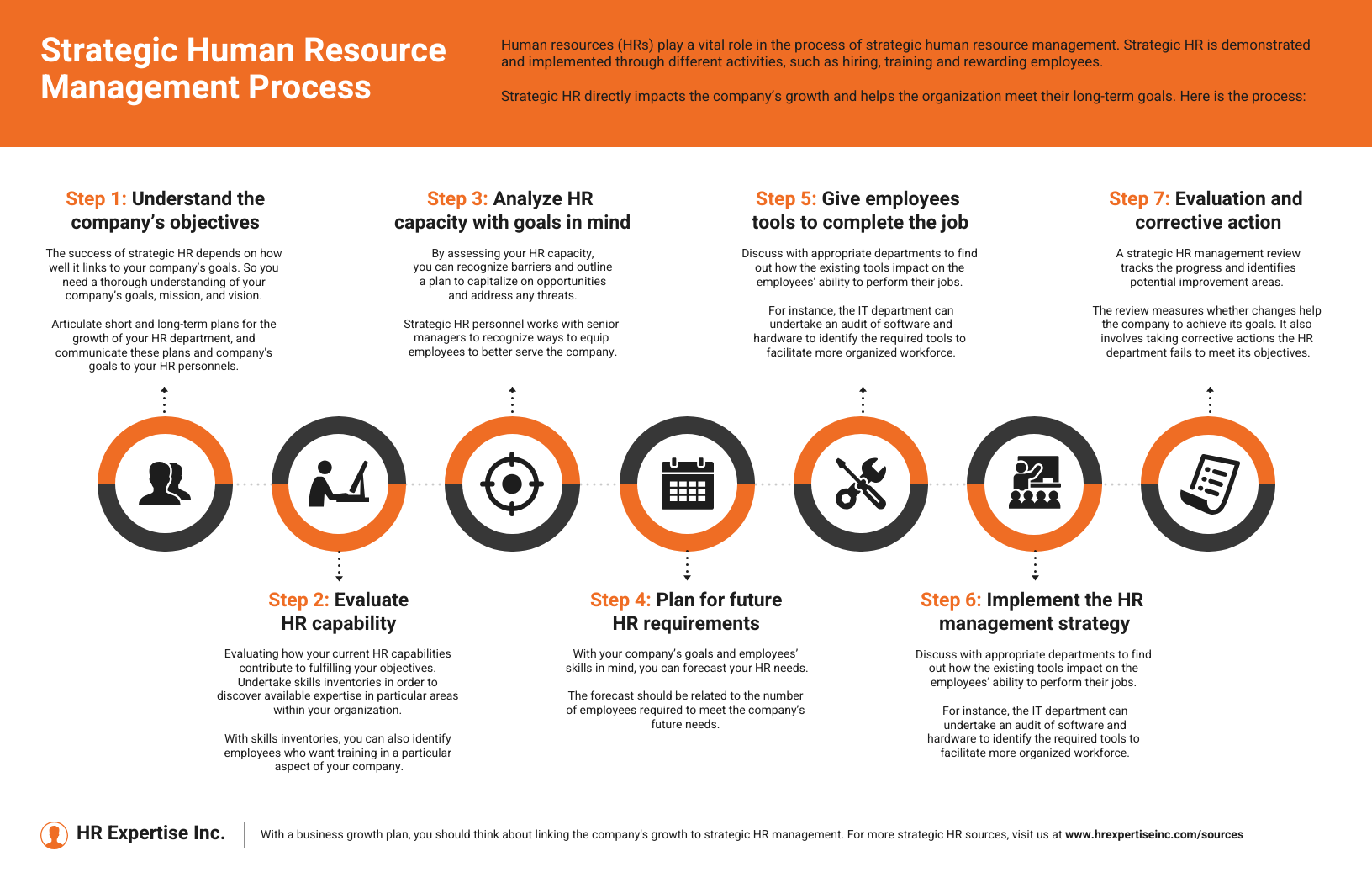 Strategic Human Resource Management Process

Human resources (HRs) play a vital role in the process of strategic human resource management. Strategic HR is demonstrated and implemented through different activities, such as hiring, training and rewarding employees.

Strategic HR directly impacts the company's growth and helps the organization meet their long-term goals. Here is the process:

Step 1: Understand the company's objectives

The success of strategic HR depends on how well it links to your company's goals. So you need a thorough understanding of your company's goals, mission, and vision.

Articulate short and long-term plans for the growth of your HR department, and communicate these plans and company's goals to your HR personnels.

Step 3: Analyze HR capacity with goals in mind

By assessing your HR capacity, you can recognize barriers and outline a plan to capitalize on opportunities and address any threats.

Strategic HR personnel works with senior managers to recognize ways to equip employees to better serve the company.

Step 5: Give employees tools to complete the job

Discuss with appropriate departments to find out how the existing tools impact on the employees' ability to perform their jobs.

For instance, the IT department can undertake an audit of software and hardware to identify the required tools to facilitate more organized workforce.

Step 7: Evaluation and corrective action

A strategic HR management review tracks the progress and identifies potential improvement areas.

The review measures whether changes help the company to achieve its goals. It also involves taking corrective actions the HR department fails to meet its objectives.

Step 2: Evaluate HR capability

Evaluating how your current HR capabilities contribute to fulfilling your objectives. Undertake skills inventories in order to discover available expertise in particular areas within your organization.

With skills inventories, you can also identify employees who want training in a particular aspect of your company.

Step 4: Plan for future HR requirements

With your company's goals and employees' skills in mind, you can forecast your HR needs.

The forecast should be related to the number of employees required to meet the company's future needs.

Step 6: Implement the HR management strategy

Discuss with appropriate departments to find out how the existing tools impact on the employees' ability to perform their jobs.

For instance, the IT department can undertake an audit of software and hardware to identify the required tools to facilitate more organized workforce.

HR Expertise Inc.

With a business growth plan, you should think about linking the company's growth to strategic HR management. For more strategic HR sources, visit us at www.hrexpertiseinc.com/sources